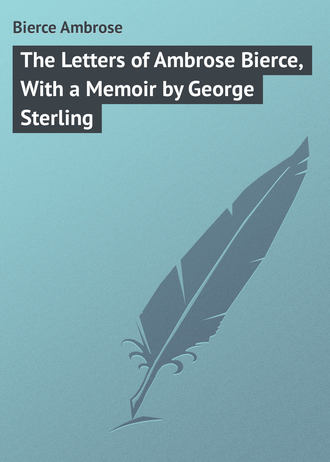 Bierce Ambrose

The Letters of Ambrose Bierce, With a Memoir by George Sterling